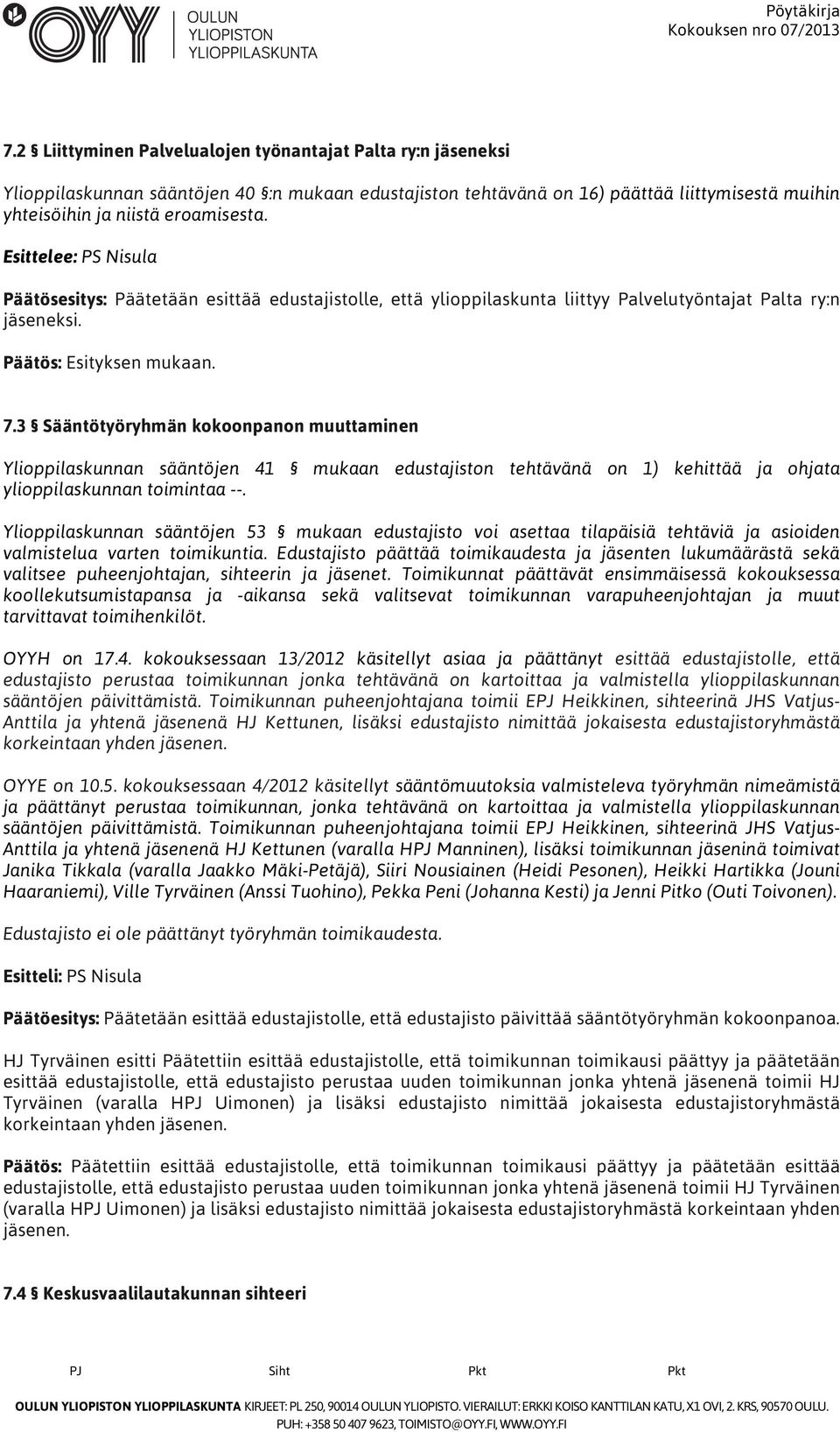 OYY OULUN YLIOPISTON YLIOPPILASKUNTA

Pöytäkirja
Kokouksen nro 07/2013

7.2 § Liittyminen Palvelualojen työnantajat Palta ry:n jäseneksi

Ylioppilaskunnan sääntöjen 40 §:n mukaan edustajiston tehtävänä on 16) päättää liittymisestä muihin yhteisöihin ja niistä eroamisesta.

Esittelee: PS Nisula

Päätösesitys: Päätetään esittää edustajistolle, että ylioppilaskunta liittyy Palvelutyöntajat Palta ry:n jäseneksi.

Päätös: Esityksen mukaan.

7.3 § Sääntötyöryhmän kokoonpanon muuttaminen

Ylioppilaskunnan sääntöjen 41 § mukaan edustajiston tehtävänä on 1) kehittää ja ohjata ylioppilaskunnan toimintaa --.

Ylioppilaskunnan sääntöjen 53 § mukaan edustajisto voi asettaa tilapäisiä tehtäviä ja asioiden valmistelua varten toimikuntia. Edustajisto päättää toimikaudesta ja jäsenten lukumäärästä sekä valitsee puheenjohtajan, sihteerin ja jäsenet. Toimikunnat päättävät ensimmäisessä kokouksessa koollekutsumistapansa ja -aikansa sekä valitsevat toimikunnan varapuheenjohtajan ja muut tarvittavat toimihenkilöt.

OYYH on 17.4. kokouksessaan 13/2012 käsitellyt asiaa ja päättänyt esittää edustajistolle, että edustajisto perustaa toimikunnan jonka tehtävänä on kartoittaa ja valmistella ylioppilaskunnan sääntöjen päivittämistä. Toimikunnan puheenjohtajana toimii EPJ Heikkinen, sihteerinä JHS Vatjus-Anttila ja yhtenä jäsenenä HJ Kettunen, lisäksi edustajisto nimittää jokaisesta edustajistoryhmästä korkeintaan yhden jäsenen.

OYYE on 10.5. kokouksessaan 4/2012 käsitellyt sääntömuutoksia valmisteleva työryhmän nimeämistä ja päättänyt perustaa toimikunnan, jonka tehtävänä on kartoittaa ja valmistella ylioppilaskunnan sääntöjen päivittämistä. Toimikunnan puheenjohtajana toimii EPJ Heikkinen, sihteerinä JHS Vatjus-Anttila ja yhtenä jäsenenä HJ Kettunen (varalla HPJ Manninen), lisäksi toimikunnan jäseninä toimivat Janika Tikkala (varalla Jaakko Mäki-Petäjä), Siiri Nousiainen (Heidi Pesonen), Heikki Hartikka (Jouni Haaraniemi), Ville Tyrväinen (Anssi Tuohino), Pekka Peni (Johanna Kesti) ja Jenni Pitko (Outi Toivonen).

Edustajisto ei ole päättänyt työryhmän toimikaudesta.

Esitteli: PS Nisula

Päätöesitys: Päätetään esittää edustajistolle, että edustajisto päivittää sääntötyöryhmän kokoonpanoa.

HJ Tyrväinen esitti Päätettiin esittää edustajistolle, että toimikunnan toimikausi päättyy ja päätetään esittää edustajistolle, että edustajisto perustaa uuden toimikunnan jonka yhtenä jäsenenä toimii HJ Tyrväinen (varalla HPJ Uimonen) ja lisäksi edustajisto nimittää jokaisesta edustajistoryhmästä korkeintaan yhden jäsenen.

Päätös: Päätettiin esittää edustajistolle, että toimikunnan toimikausi päättyy ja päätetään esittää edustajistolle, että edustajisto perustaa uuden toimikunnan jonka yhtenä jäsenenä toimii HJ Tyrväinen (varalla HPJ Uimonen) ja lisäksi edustajisto nimittää jokaisesta edustajistoryhmästä korkeintaan yhden jäsenen.

7.4 § Keskusvaalilautakunnan sihteeri

PJ Siht Pkt Pkt

OULUN YLIOPISTON YLIOPPILASKUNTA KIRJEET: PL 250, 90014 OULUN YLIOPISTO. VIERAILUT: ERKKI KOISO KANTTILAN KATU, X1 OVI, 2. KRS, 90570 OULU. PUH: +358 50 407 9623, TOIMISTO@OYY.FI, WWW.OYY.FI